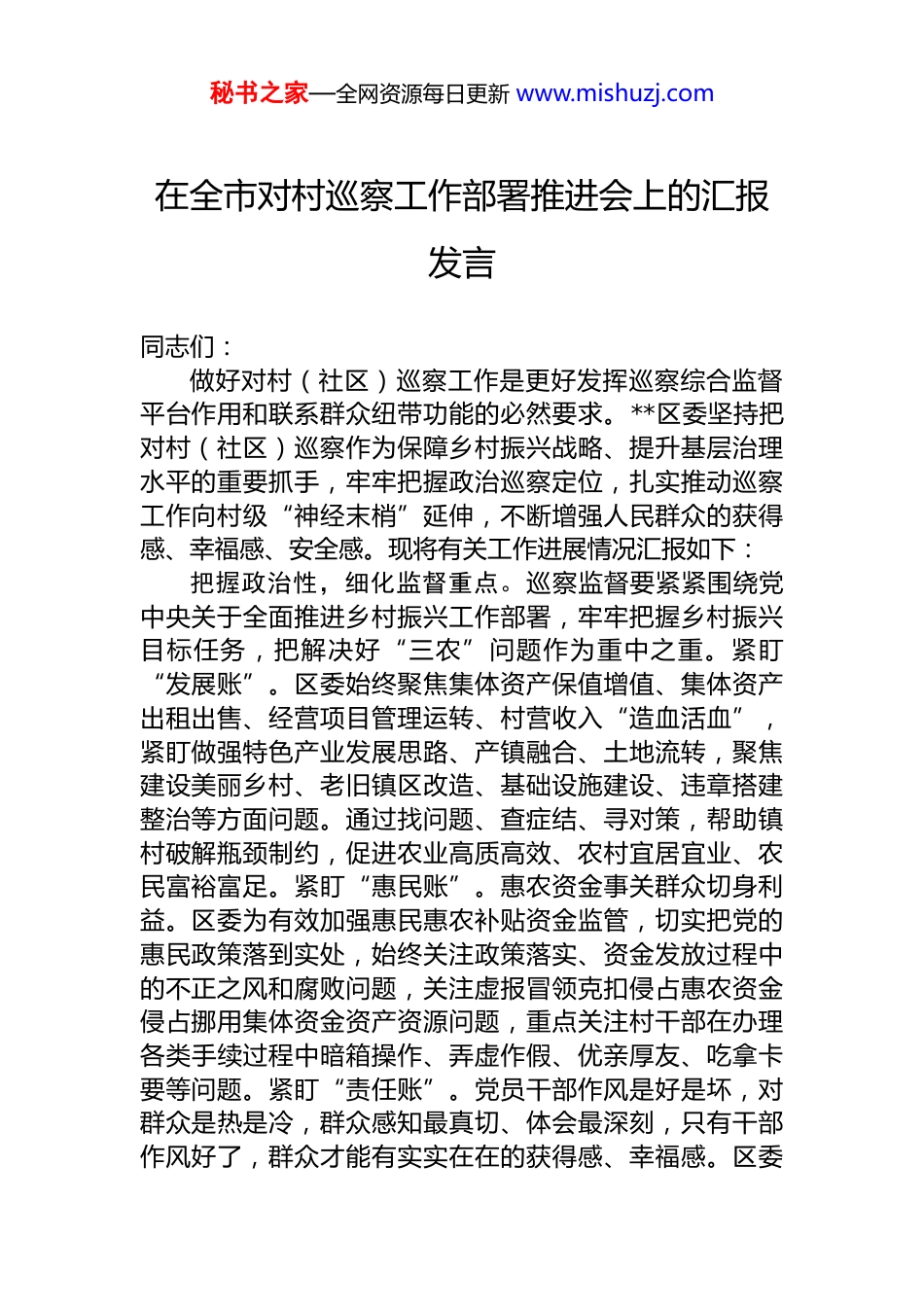 秘书之家—全网资源每日更新 www.mishuzj.com

在全市对村巡察工作部署推进会上的汇报发言

同志们：

做好对村（社区）巡察工作是更好发挥巡察综合监督平台作用和联系群众纽带功能的必然要求。**区委坚持把对村（社区）巡察作为保障乡村振兴战略、提升基层治理水平的重要抓手，牢牢把握政治巡察定位，扎实推动巡察工作向村级“神经末梢”延伸，不断增强人民群众的获得感、幸福感、安全感。现将有关工作进展情况汇报如下：

把握政治性，细化监督重点。巡察监督要紧紧围绕党中央关于全面推进乡村振兴工作部署，牢牢把握乡村振兴目标任务，把解决好“三农”问题作为重中之重。紧盯“发展账”。区委始终聚焦集体资产保值增值、集体资产出租出售、经营项目管理运转、村营收入“造血活血”，紧盯做强特色产业发展思路、产镇融合、土地流转，聚焦建设美丽乡村、老旧镇区改造、基础设施建设、违章搭建整治等方面问题。通过找问题、查症结、寻对策，帮助镇村破解瓶颈制约，促进农业高质高效、农村宜居宜业、农民富裕富足。紧盯“惠民账”。惠农资金事关群众切身利益。区委为有效加强惠民惠农补贴资金监管，切实把党的惠民政策落到实处，始终关注政策落实、资金发放过程中的不正之风和腐败问题，关注虚报冒领克扣侵占惠农资金侵占挪用集体资金资产资源问题，重点关注村干部在办理各类手续过程中暗箱操作、弄虚作假、优亲厚友、吃拿卡要等问题。紧盯“责任账”。党员干部作风是好是坏，对群众是热是冷，群众感知最真切、体会最深刻，只有干部作风好了，群众才能有实实在在的获得感、幸福感。区委